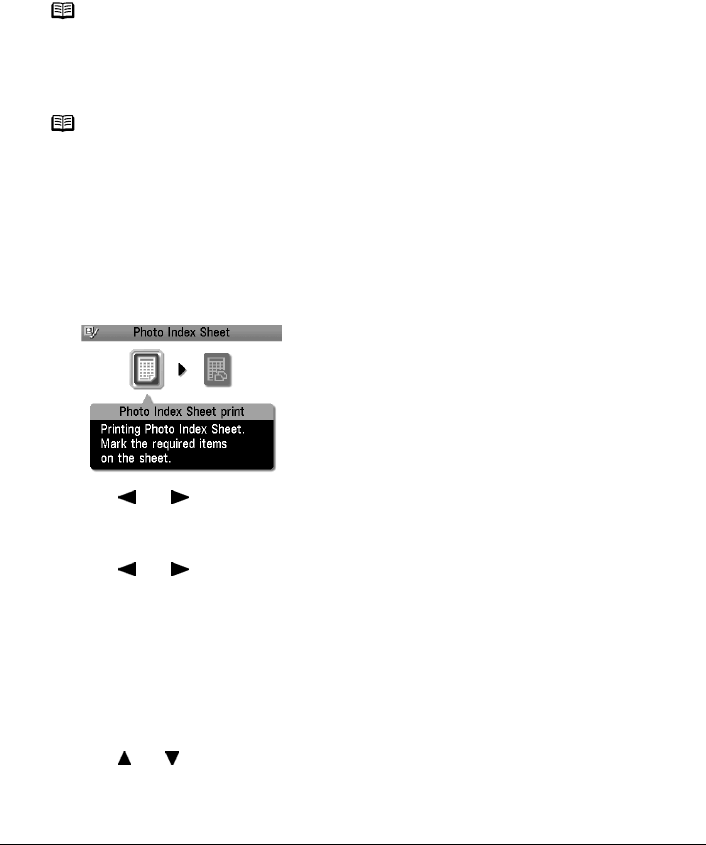 Photo Index Sheet

Photo Index Sheet print

Printing Photo Index Sheet. Mark the required items on the sheet.